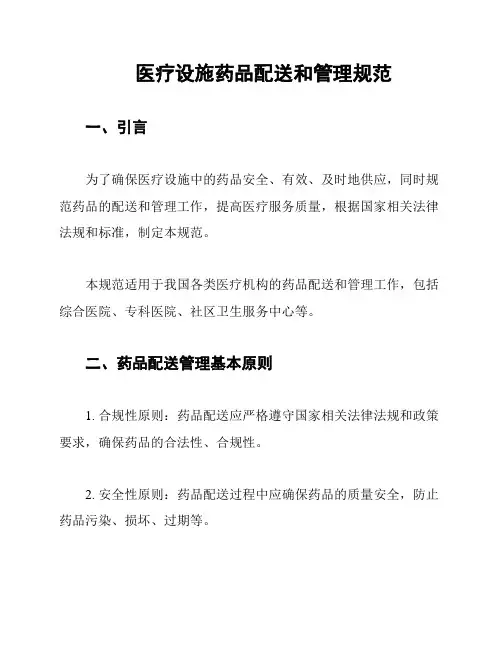 医疗设施药品配送和管理规范

一、引言

为了确保医疗设施中的药品安全、有效、及时地供应，同时规范药品的配送和管理工作，提高医疗服务质量，根据国家相关法律法规和标准，制定本规范。

本规范适用于我国各类医疗机构的药品配送和管理工作，包括综合医院、专科医院、社区卫生服务中心等。

二、药品配送管理基本原则

1. 合规性原则：药品配送应严格遵守国家相关法律法规和政策要求，确保药品的合法性、合规性。

2. 安全性原则：药品配送过程中应确保药品的质量安全，防止药品污染、损坏、过期等。